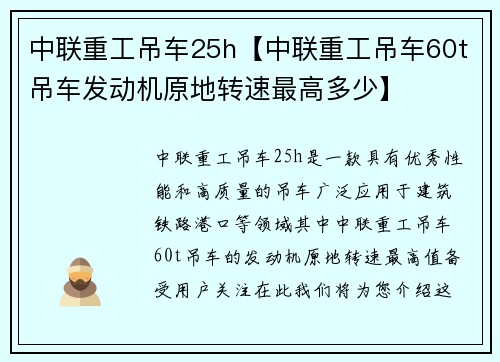 中联重工吊车25h【中联重工吊车60t吊车发动机原地转速最高多少】

中联重工吊车25h是一款具有优秀性能和高质量的吊车广泛应用于建筑铁路港口等领域其中中联重工吊车60t吊车的发动机原地转速最高值备受用户关注在此我们将为您介绍这